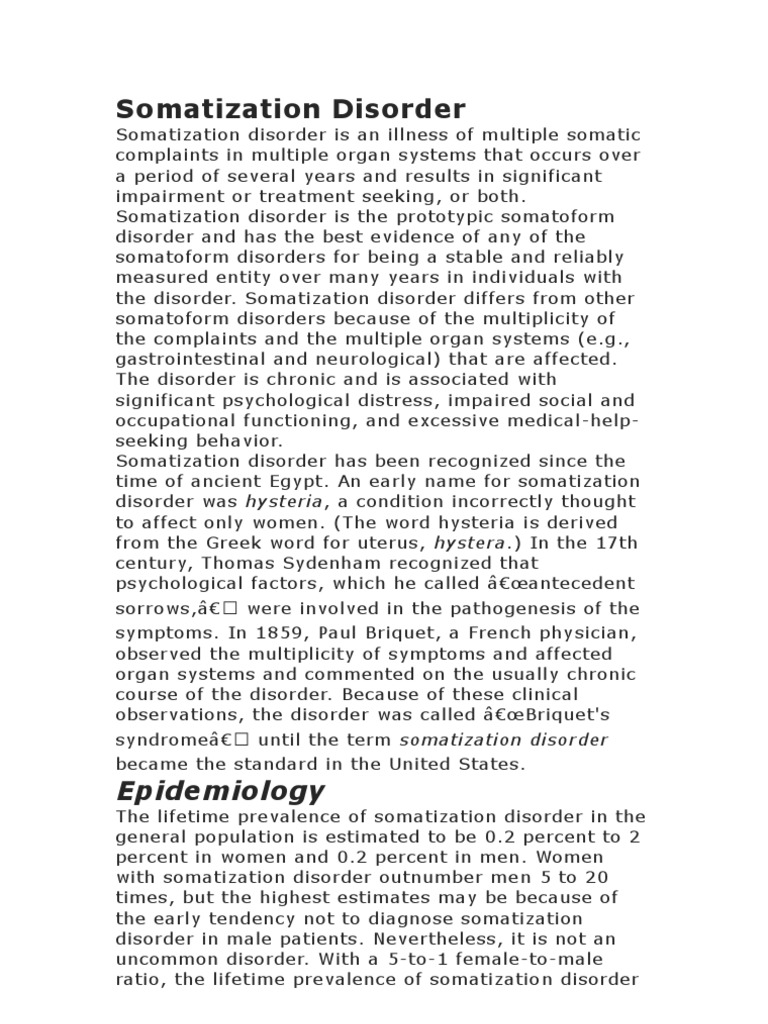 Somatization Disorder

Somatization disorder is an illness of multiple somatic complaints in multiple organ systems that occurs over a period of several years and results in significant impairment or treatment seeking, or both.
Somatization disorder is the prototypic somatoform disorder and has the best evidence of any of the somatoform disorders for being a stable and reliably measured entity over many years in individuals with the disorder. Somatization disorder differs from other somatoform disorders because of the multiplicity of the complaints and the multiple organ systems (e.g., gastrointestinal and neurological) that are affected. The disorder is chronic and is associated with significant psychological distress, impaired social and occupational functioning, and excessive medical-help-seeking behavior.
Somatization disorder has been recognized since the time of ancient Egypt. An early name for somatization disorder was hysteria, a condition incorrectly thought to affect only women. (The word hysteria is derived from the Greek word for uterus, hystera.) In the 17th century, Thomas Sydenham recognized that psychological factors, which he called â€œantecedent sorrows,â€□ were involved in the pathogenesis of the symptoms. In 1859, Paul Briquet, a French physician, observed the multiplicity of symptoms and affected organ systems and commented on the usually chronic course of the disorder. Because of these clinical observations, the disorder was called â€œBriquet's syndromeâ€□ until the term somatization disorder became the standard in the United States.

Epidemiology

The lifetime prevalence of somatization disorder in the general population is estimated to be 0.2 percent to 2 percent in women and 0.2 percent in men. Women with somatization disorder outnumber men 5 to 20 times, but the highest estimates may be because of the early tendency not to diagnose somatization disorder in male patients. Nevertheless, it is not an uncommon disorder. With a 5-to-1 female-to-male ratio, the lifetime prevalence of somatization disorder